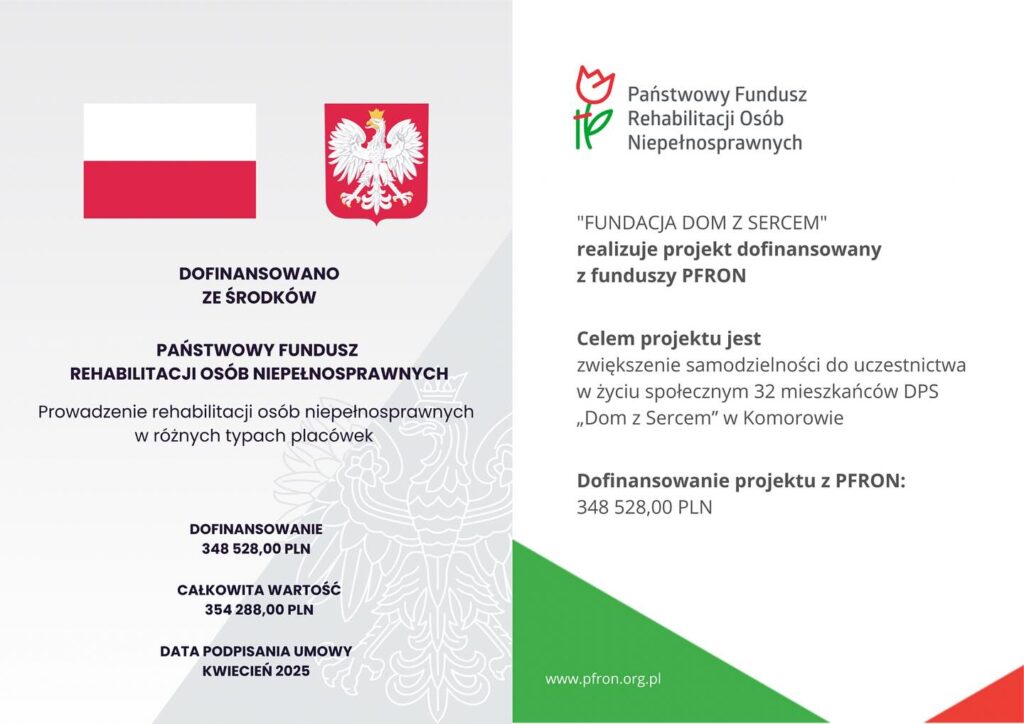 DOFINANSOWANO
ZE ŚRODKÓW

PAŃSTWOWY FUNDUSZ
REHABILITACJI OSÓB NIEPEŁNOSPRAWNYCH

Prowadzenie rehabilitacji osób niepełnosprawnych w różnych typach placówek

DOFINANSOWANIE
348 528,00 PLN

CAŁKOWITA WARTOŚĆ
354 288,00 PLN

DATA PODPISANIA UMOWY
KWIECIEŃ 2025

Państwowy Fundusz
Rehabilitacji Osób
Niepełnosprawnych

"FUNDACJA DOM Z SERCEM"
realizuje projekt dofinansowany
z funduszy PFRON

Celem projektu jest
zwiększenie samodzielności do uczestnictwa w życiu społecznym 32 mieszkańców DPS „Dom z Sercem” w Komorowie

Dofinansowanie projektu z PFRON:
348 528,00 PLN

www.pfron.org.pl